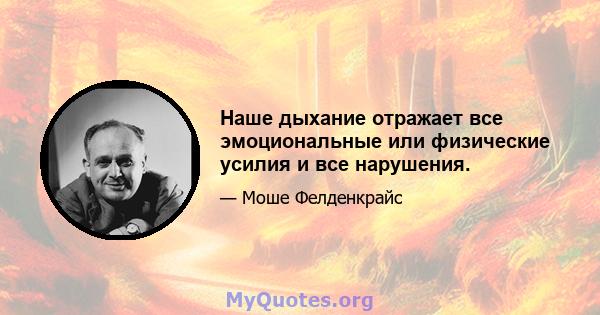 Наше дыхание отражает все эмоциональные или физические усилия и все нарушения.

— Моше Фелденкрайс

MyQuotes.org